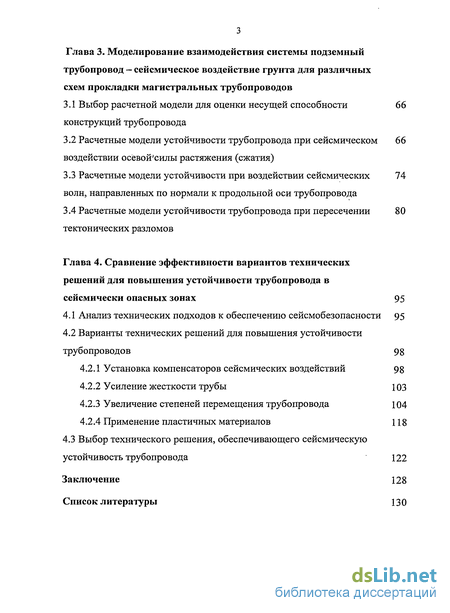 3

Глава 3. Моделирование взаимодействия системы подземный трубопровод – сейсмическое воздействие грунта для различных схем прокладки магистральных трубопроводов

3.1 Выбор расчетной модели для оценки несущей способности конструкций трубопровода 66

3.2 Расчетные модели устойчивости трубопровода при сейсмическом воздействии осевой силы растяжения (сжатия) 66

3.3 Расчетные модели устойчивости при воздействии сейсмических волн, направленных по нормали к продольной оси трубопровода 74

3.4 Расчетные модели устойчивости трубопровода при пересечении тектонических разломов 80

Глава 4. Сравнение эффективности вариантов технических решений для повышения устойчивости трубопровода в сейсмически опасных зонах 95

4.1 Анализ технических подходов к обеспечению сейсмобезопасности 95

4.2 Варианты технических решений для повышения устойчивости трубопроводов 98

4.2.1 Установка компенсаторов сейсмических воздействий 98

4.2.2 Усиление жесткости трубы 103

4.2.3 Увеличение степеней перемещения трубопровода 104

4.2.4 Применение пластичных материалов 118

4.3 Выбор технического решения, обеспечивающего сейсмическую устойчивость трубопровода 122

Заключение 128

Список литературы 130

dsLib.net
библиотека диссертаций